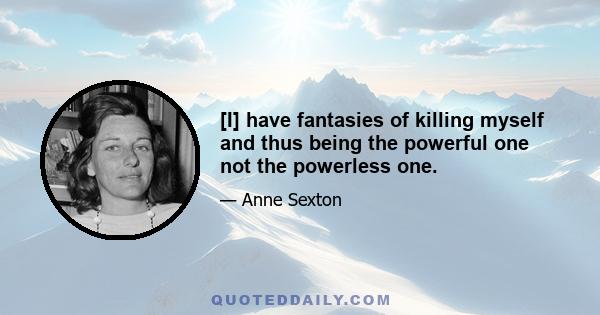 [I] have fantasies of killing myself and thus being the powerful one not the powerless one.

— Anne Sexton

QUOTEDDAILY.COM